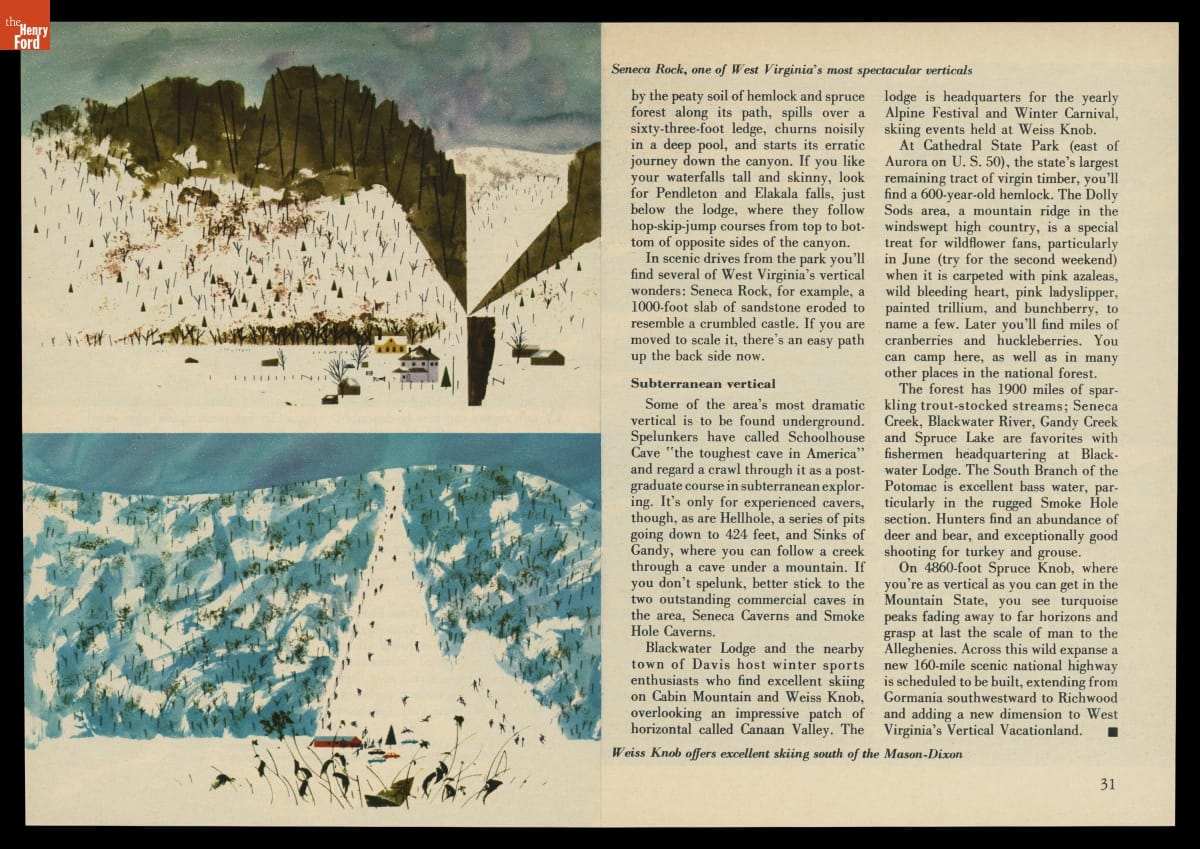 the Henry Ford

Seneca Rock, one of West Virginia's most spectacular verticals

by the peaty soil of hemlock and spruce forest along its path, spills over a sixty-three-foot ledge, churns noisily in a deep pool, and starts its erratic journey down the canyon. If you like your waterfalls tall and skinny, look for Pendleton and Elakala falls, just below the lodge, where they follow hop-skip-jump courses from top to bottom of opposite sides of the canyon.

In scenic drives from the park you'll find several of West Virginia's vertical wonders: Seneca Rock, for example, a 1000-foot slab of sandstone eroded to resemble a crumbled castle. If you are moved to scale it, there's an easy path up the back side now.

Subterranean vertical

Some of the area's most dramatic vertical is to be found underground. Spelunkers have called Schoolhouse Cave "the toughest cave in America" and regard a crawl through it as a postgraduate course in subterranean exploring. It's only for experienced cavers, though, as are Hellhole, a series of pits going down to 424 feet, and Sinks of Gandy, where you can follow a creek through a cave under a mountain. If you don't spelunk, better stick to the two outstanding commercial caves in the area, Seneca Caverns and Smoke Hole Caverns.

Blackwater Lodge and the nearby town of Davis host winter sports enthusiasts who find excellent skiing on Cabin Mountain and Weiss Knob, overlooking an impressive patch of horizontal called Canaan Valley. The lodge is headquarters for the yearly Alpine Festival and Winter Carnival, skiing events held at Weiss Knob.

At Cathedral State Park (east of Aurora on U. S. 50), the state's largest remaining tract of virgin timber, you'll find a 600-year-old hemlock. The Dolly Sods area, a mountain ridge in the windswept high country, is a special treat for wildflower fans, particularly in June (try for the second weekend) when it is carpeted with pink azaleas, wild bleeding heart, pink ladyslipper, painted trillium, and bunchberry, to name a few. Later you'll find miles of cranberries and huckleberries. You can camp here, as well as in many other places in the national forest.

The forest has 1900 miles of sparkling trout-stocked streams; Seneca Creek, Blackwater River, Gandy Creek and Spruce Lake are favorites with fishermen headquartering at Blackwater Lodge. The South Branch of the Potomac is excellent bass water, particularly in the rugged Smoke Hole section. Hunters find an abundance of deer and bear, and exceptionally good shooting for turkey and grouse.

On 4860-foot Spruce Knob, where you're as vertical as you can get in the Mountain State, you see turquoise peaks fading away to far horizons and grasp at last the scale of man to the Alleghenies. Across this wild expanse a new 160-mile scenic national highway is scheduled to be built, extending from Gormania southwestward to Richwood and adding a new dimension to West Virginia's Vertical Vacationland. ■

Weiss Knob offers excellent skiing south of the Mason-Dixon

31